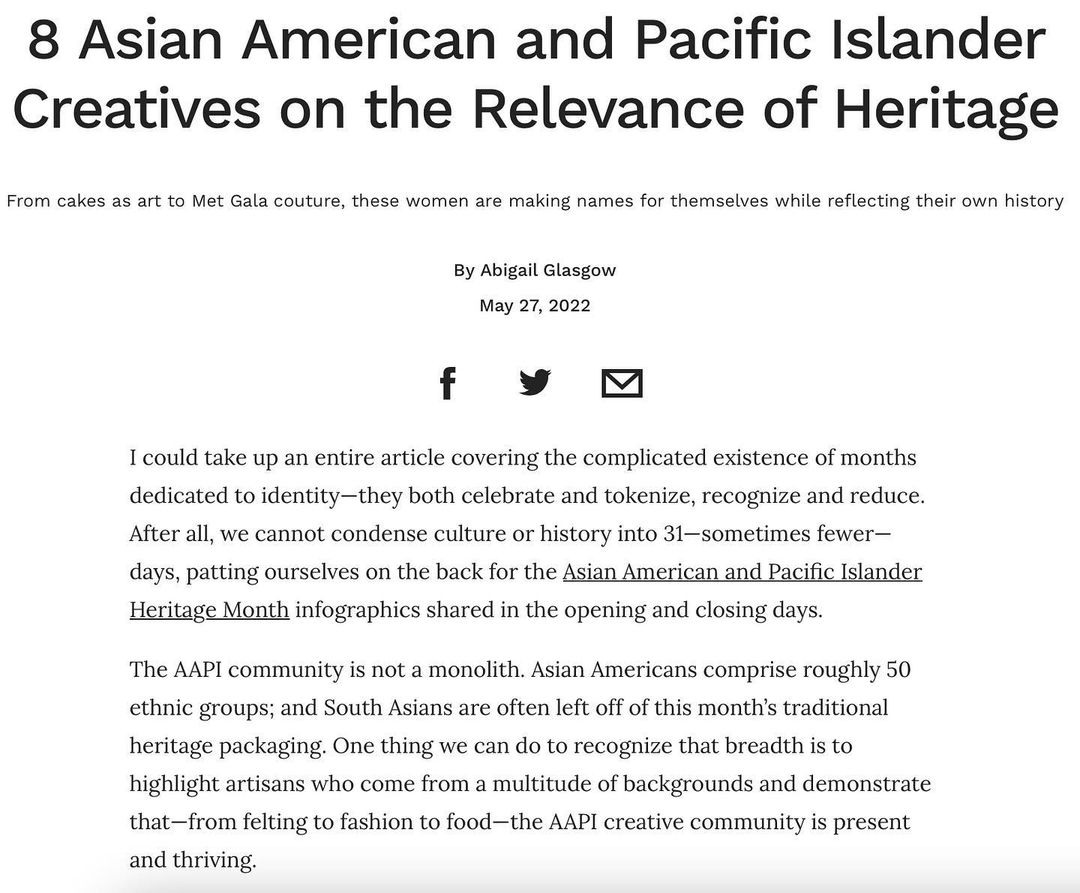 8 Asian American and Pacific Islander Creatives on the Relevance of Heritage

From cakes as art to Met Gala couture, these women are making names for themselves while reflecting their own history

By Abigail Glasgow

May 27, 2022

I could take up an entire article covering the complicated existence of months dedicated to identity—they both celebrate and tokenize, recognize and reduce. After all, we cannot condense culture or history into 31—sometimes fewer—days, patting ourselves on the back for the Asian American and Pacific Islander Heritage Month infographics shared in the opening and closing days.

The AAPI community is not a monolith. Asian Americans comprise roughly 50 ethnic groups; and South Asians are often left off of this month's traditional heritage packaging. One thing we can do to recognize that breadth is to highlight artisans who come from a multitude of backgrounds and demonstrate that—from felting to fashion to food—the AAPI creative community is present and thriving.